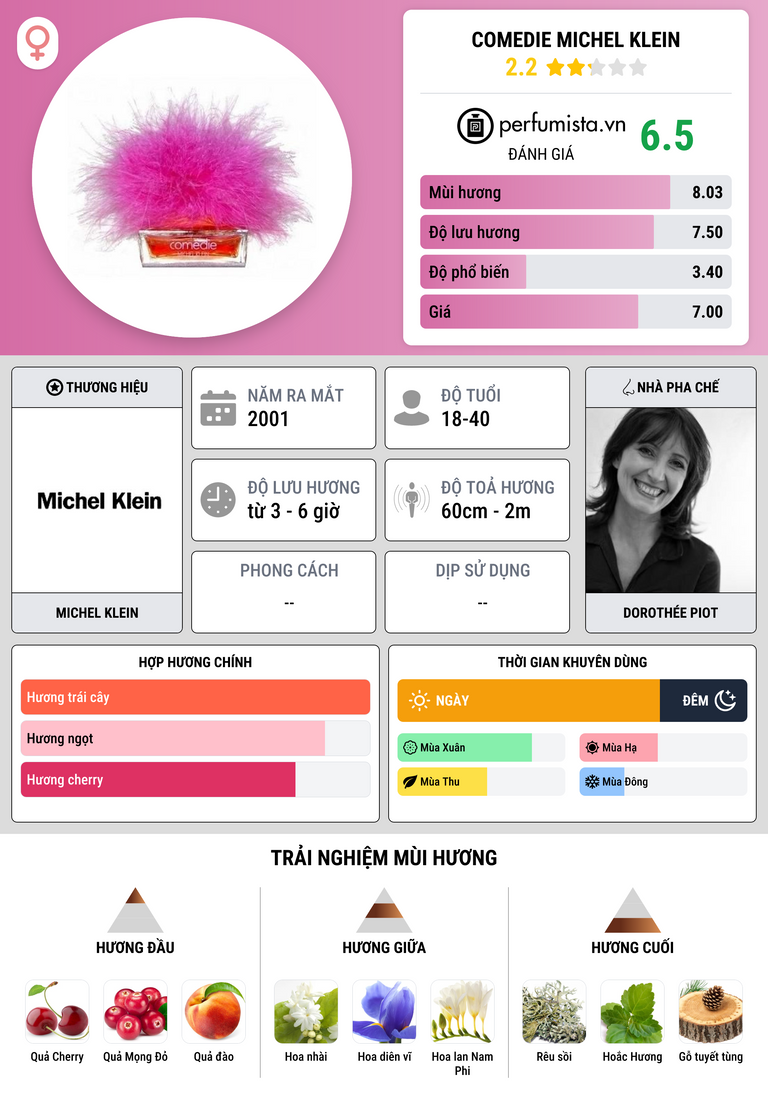 COMEDIE MICHEL KLEIN
2.2

perfumista.vn
ĐÁNH GIÁ
6.5

Mùi hương 8.03
Độ lưu hương 7.50
Độ phổ biến 3.40
Giá 7.00

THƯƠNG HIỆU
Michel Klein
MICHEL KLEIN

NĂM RA MẮT
2001

ĐỘ TUỔI
18-40

ĐỘ LƯU HƯƠNG
từ 3 - 6 giờ

ĐỘ TOẢ HƯƠNG
60cm - 2m

PHONG CÁCH
--

DỊP SỬ DỤNG
--

NHÀ PHA CHẾ
DOROTHÉE PIOT

HỢP HƯƠNG CHÍNH
Hương trái cây
Hương ngọt
Hương cherry

THỜI GIAN KHUYÊN DÙNG
NGÀY
ĐÊM
Mùa Xuân
Mùa Hạ
Mùa Thu
Mùa Đông

TRẢI NGHIỆM MÙI HƯƠNG

HƯƠNG ĐẦU
Quả Cherry
Quả Mọng Đỏ
Quả đào

HƯƠNG GIỮA
Hoa nhài
Hoa diên vĩ
Hoa lan Nam Phi

HƯƠNG CUỐI
Rêu sồi
Hoắc Hương
Gỗ tuyết tùng